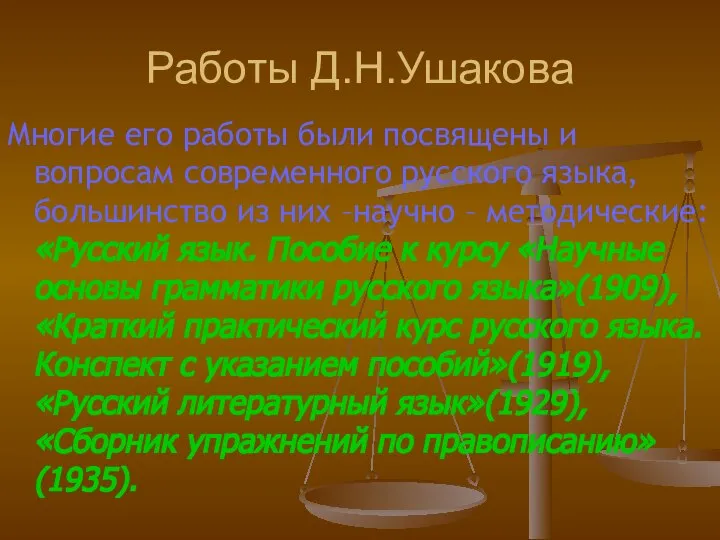 Работы Д.Н.Ушакова

Многие его работы были посвящены и вопросам современного русского языка, большинство из них –научно – методические: «Русский язык. Пособие к курсу «Научные основы грамматики русского языка»(1909), «Краткий практический курс русского языка. Конспект с указанием пособий»(1919), «Русский литературный язык»(1929), «Сборник упражнений по правописанию» (1935).